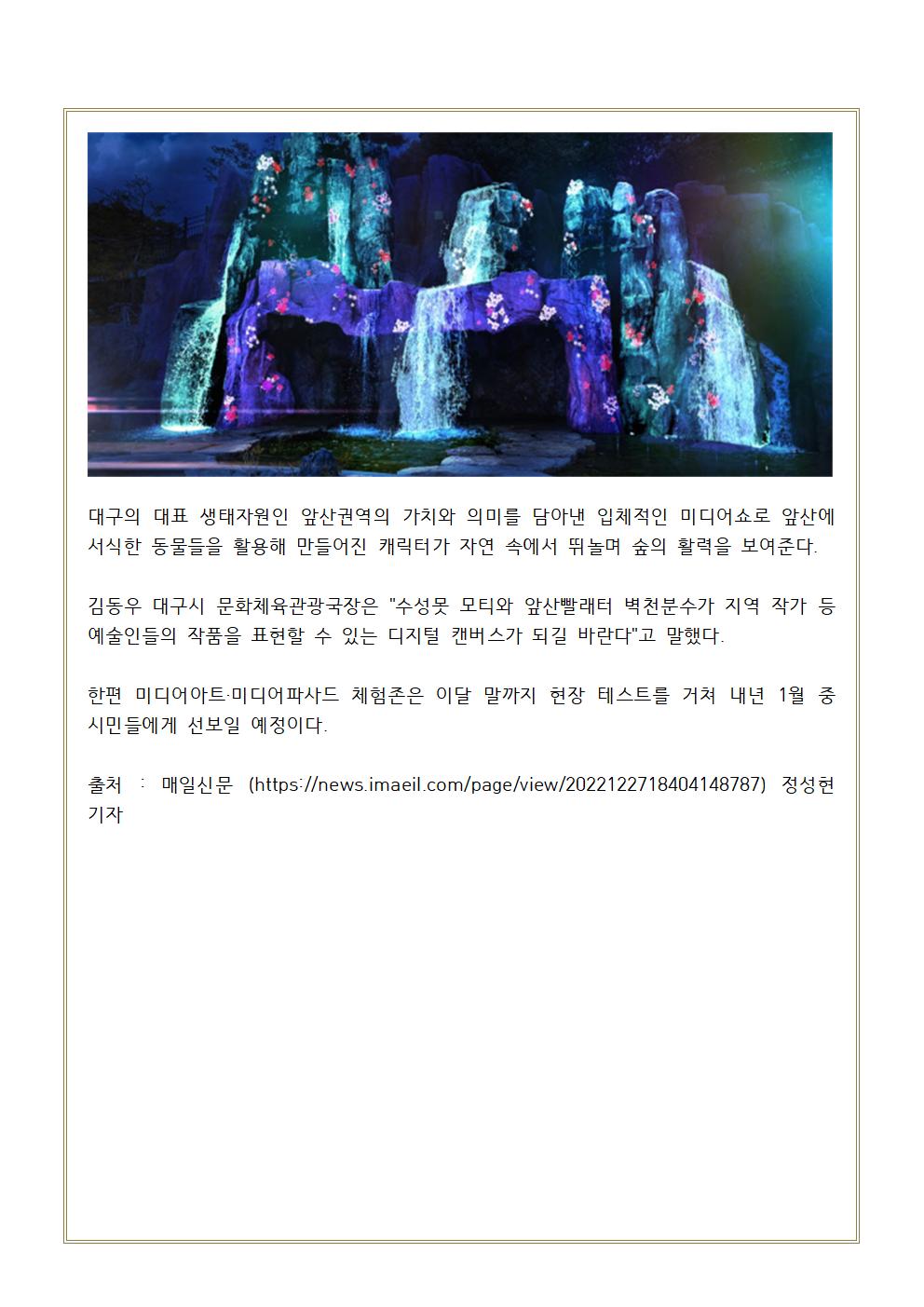 대구의 대표 생태자원인 앞산권역의 가치와 의미를 담아낸 입체적인 미디어쇼로 앞산에 서식한 동물들을 활용해 만들어진 캐릭터가 자연 속에서 뛰놀며 숲의 활력을 보여준다.

김동우 대구시 문화체육관광국장은 "수성못 모티와 앞산빨래터 벽천분수가 지역 작가 등 예술인들의 작품을 표현할 수 있는 디지털 캔버스가 되길 바란다"고 말했다.

한편 미디어아트·미디어파사드 체험존은 이달 말까지 현장 테스트를 거쳐 내년 1월 중 시민들에게 선보일 예정이다.

출처 : 매일신문 (https://news.imaeil.com/page/view/2022122718404148787) 정성현 기자